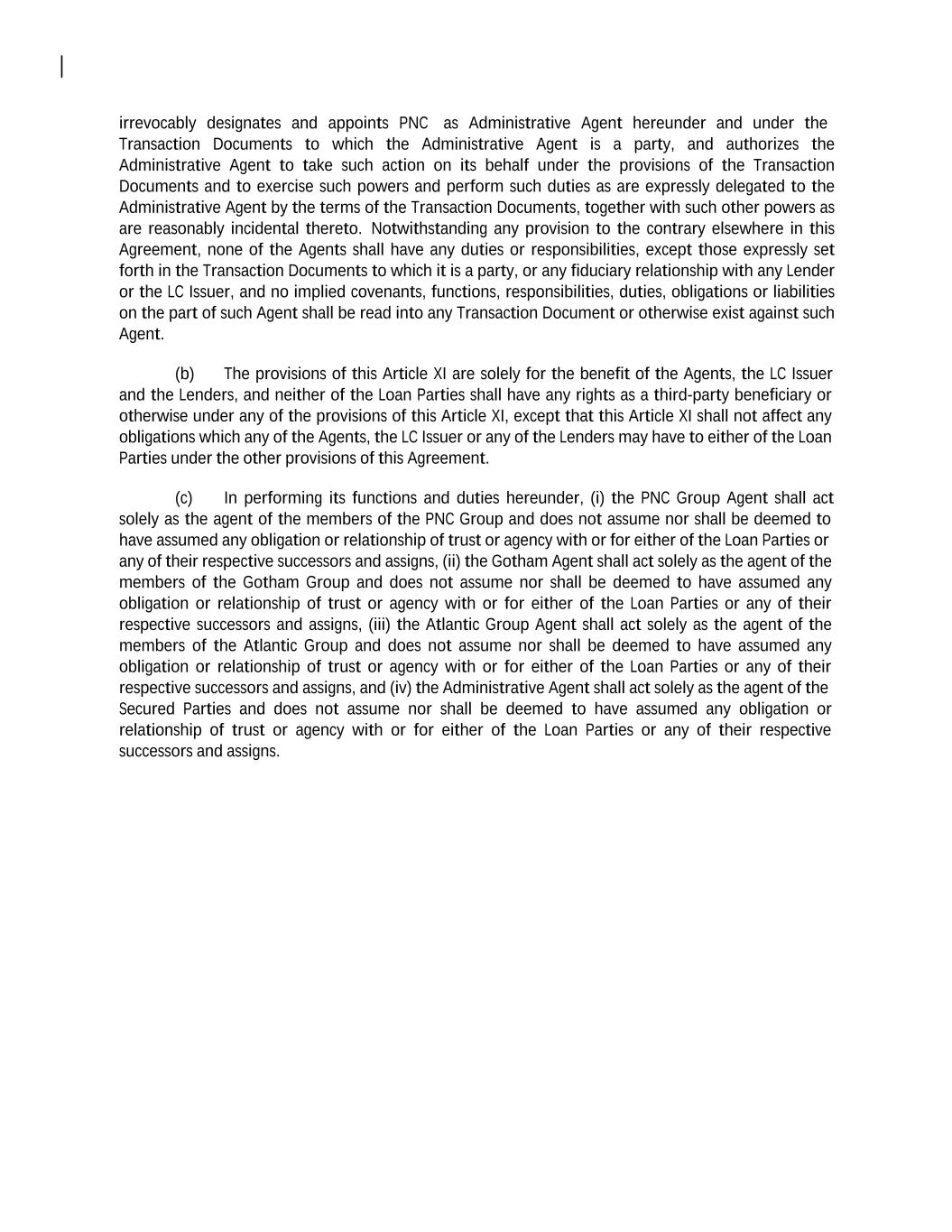 irrevocably designates and appoints PNC as Administrative Agent hereunder and under the Transaction Documents to which the Administrative Agent is a party, and authorizes the Administrative Agent to take such action on its behalf under the provisions of the Transaction Documents and to exercise such powers and perform such duties as are expressly delegated to the Administrative Agent by the terms of the Transaction Documents, together with such other powers as are reasonably incidental thereto. Notwithstanding any provision to the contrary elsewhere in this Agreement, none of the Agents shall have any duties or responsibilities, except those expressly set forth in the Transaction Documents to which it is a party, or any fiduciary relationship with any Lender or the LC Issuer, and no implied covenants, functions, responsibilities, duties, obligations or liabilities on the part of such Agent shall be read into any Transaction Document or otherwise exist against such Agent.

(b) The provisions of this Article XI are solely for the benefit of the Agents, the LC Issuer and the Lenders, and neither of the Loan Parties shall have any rights as a third-party beneficiary or otherwise under any of the provisions of this Article XI, except that this Article XI shall not affect any obligations which any of the Agents, the LC Issuer or any of the Lenders may have to either of the Loan Parties under the other provisions of this Agreement.

(c) In performing its functions and duties hereunder, (i) the PNC Group Agent shall act solely as the agent of the members of the PNC Group and does not assume nor shall be deemed to have assumed any obligation or relationship of trust or agency with or for either of the Loan Parties or any of their respective successors and assigns, (ii) the Gotham Agent shall act solely as the agent of the members of the Gotham Group and does not assume nor shall be deemed to have assumed any obligation or relationship of trust or agency with or for either of the Loan Parties or any of their respective successors and assigns, (iii) the Atlantic Group Agent shall act solely as the agent of the members of the Atlantic Group and does not assume nor shall be deemed to have assumed any obligation or relationship of trust or agency with or for either of the Loan Parties or any of their respective successors and assigns, and (iv) the Administrative Agent shall act solely as the agent of the Secured Parties and does not assume nor shall be deemed to have assumed any obligation or relationship of trust or agency with or for either of the Loan Parties or any of their respective successors and assigns.